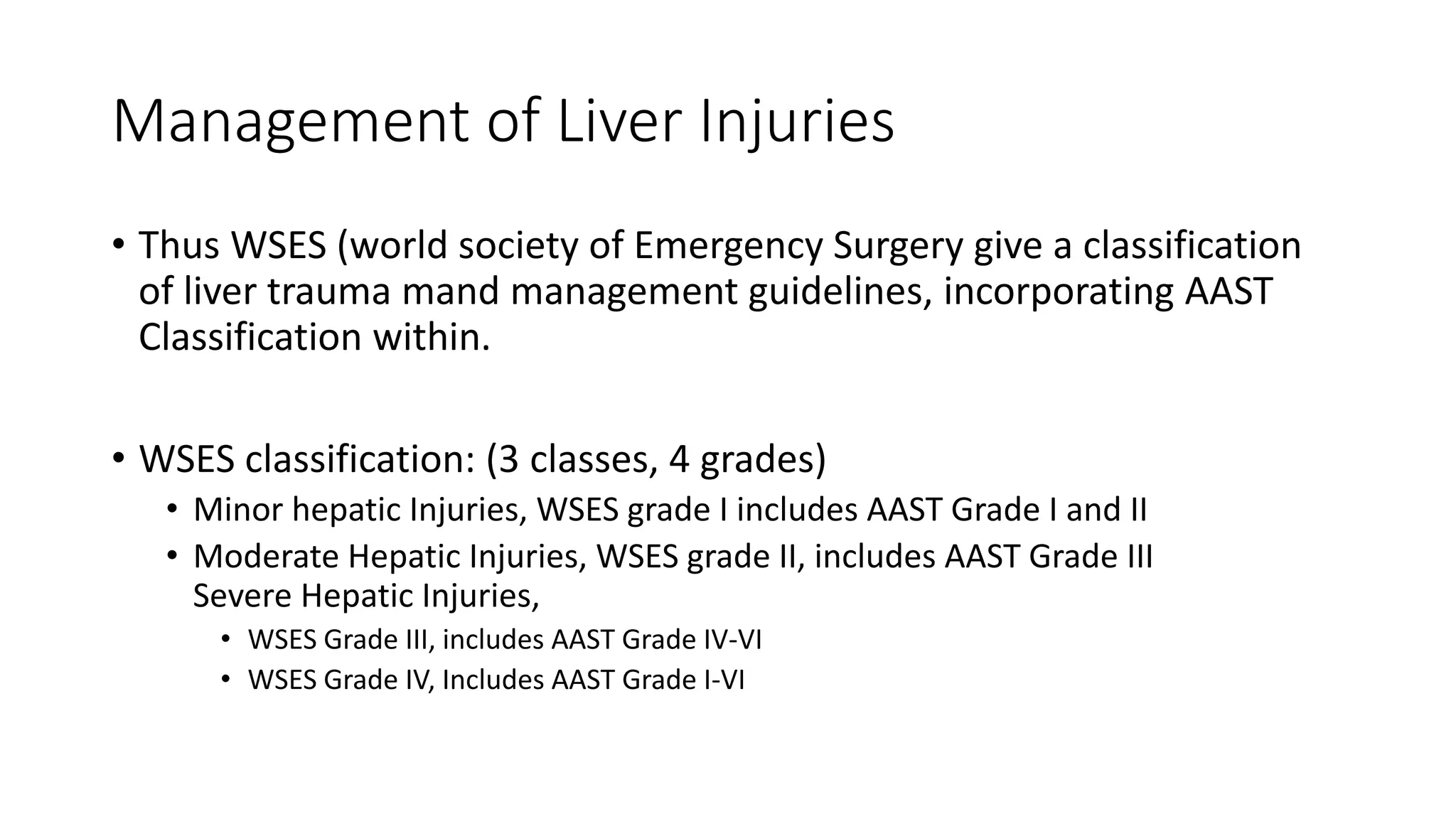 Management of Liver Injuries

• Thus WSES (world society of Emergency Surgery give a classification of liver trauma mand management guidelines, incorporating AAST Classification within.

• WSES classification: (3 classes, 4 grades)
  • Minor hepatic Injuries, WSES grade I includes AAST Grade I and II
  • Moderate Hepatic Injuries, WSES grade II, includes AAST Grade III
  Severe Hepatic Injuries,
    • WSES Grade III, includes AAST Grade IV-VI
    • WSES Grade IV, Includes AAST Grade I-VI